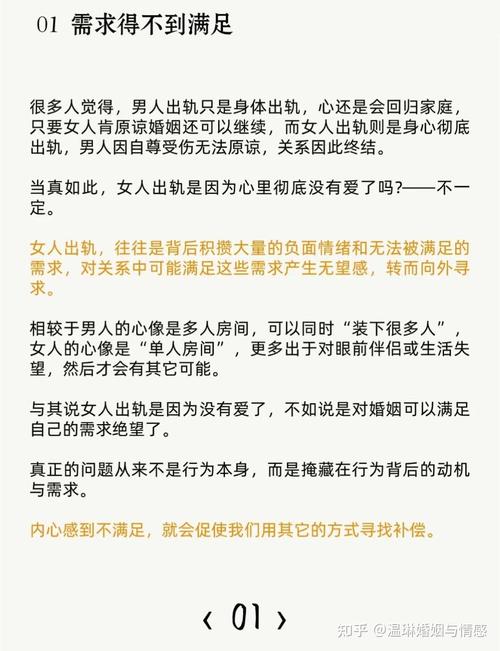 01 需求得不到满足

很多人觉得，男人出轨只是身体出轨，心还是会回归家庭，只要女人肯原谅婚姻还可以继续，而女人出轨则是身心彻底出轨，男人因自尊受伤无法原谅，关系因此终结。

当真如此，女人出轨是因为心里彻底没有爱了吗?——不一定。

女人出轨，往往是背后积攒大量的负面情绪和无法被满足的需求，对关系中可能满足这些需求产生无望感，转而向外寻求。

相较于男人的心像是多人房间，可以同时“装下很多人”，女人的心像是“单人房间”，更多出于对眼前伴侣或生活失望，然后才会有其它可能。

与其说女人出轨是因为没有爱了，不如说是对婚姻可以满足自己的需求绝望了。

真正的问题从来不是行为本身，而是掩藏在行为背后的动机与需求。

内心感到不满足，就会促使我们用其它的方式寻找补偿。

‹ 01 ›

知乎 @温琳婚姻与情感